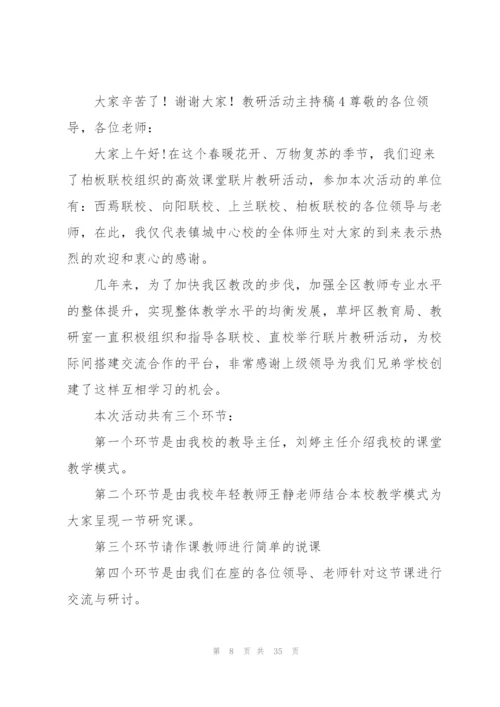 大家辛苦了！谢谢大家！教研活动主持稿4尊敬的各位领导，各位老师：

大家上午好!在这个春暖花开、万物复苏的季节，我们迎来了柏板联校组织的高效课堂联片教研活动，参加本次活动的单位有：西焉联校、向阳联校、上兰联校、柏板联校的各位领导与老师，在此，我仅代表镇城中心校的全体师生对大家的到来表示热烈的欢迎和衷心的感谢。

几年来，为了加快我区教改的步伐，加强全区教师专业水平的整体提升，实现整体教学水平的均衡发展，草坪区教育局、教研室一直积极组织和指导各联校、直校举行联片教研活动，为校际间搭建交流合作的平台，非常感谢上级领导为我们兄弟学校创建了这样互相学习的机会。

本次活动共有三个环节：

第一个环节是由我校的教导主任，刘婷主任介绍我校的课堂教学模式。

第二个环节是由我校年轻教师王静老师结合本校教学模式为大家呈现一节研究课。

第三个环节请作课教师进行简单的说课

第四个环节是由我们在座的各位领导、老师针对这节课进行交流与研讨。

第 8 页 共 35 页